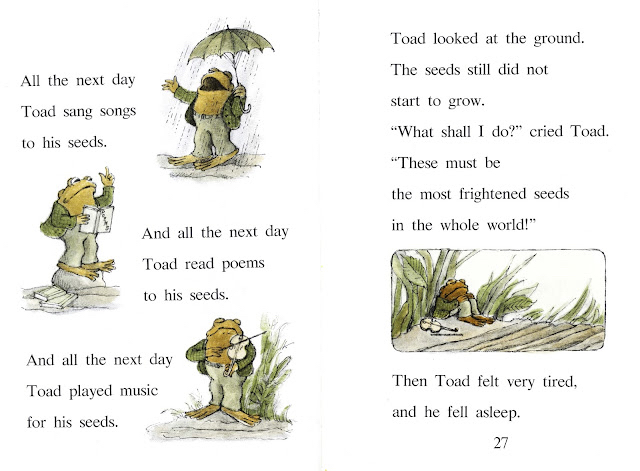 All the next day
Toad sang songs
to his seeds.

And all the next day
Toad read poems
to his seeds.

And all the next day
Toad played music
for his seeds.

Toad looked at the ground.
The seeds still did not
start to grow.
"What shall I do?" cried Toad.
"These must be
the most frightened seeds
in the whole world!"

Then Toad felt very tired,
and he fell asleep.

27